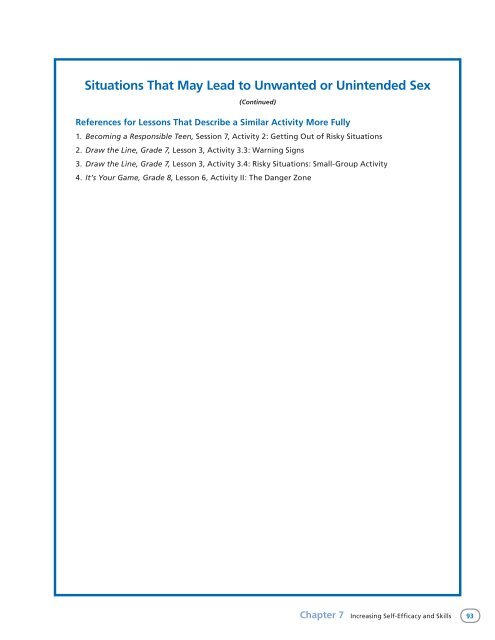 Situations That May Lead to Unwanted or Unintended Sex

(Continued)

References for Lessons That Describe a Similar Activity More Fully

1. Becoming a Responsible Teen, Session 7, Activity 2: Getting Out of Risky Situations
2. Draw the Line, Grade 7, Lesson 3, Activity 3.3: Warning Signs
3. Draw the Line, Grade 7, Lesson 3, Activity 3.4: Risky Situations: Small-Group Activity
4. It's Your Game, Grade 8, Lesson 6, Activity II: The Danger Zone

Chapter 7 Increasing Self-Efficacy and Skills 93